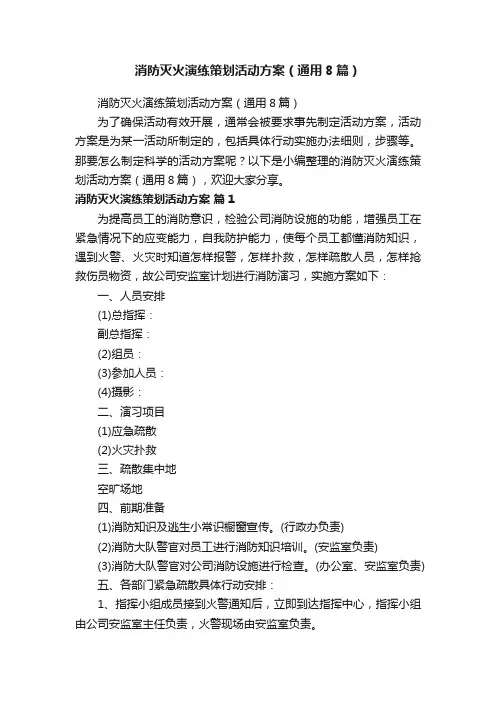 消防灭火演练策划活动方案（通用8篇）

消防灭火演练策划活动方案（通用8篇）

为了确保活动有效开展，通常会被要求事先制定活动方案，活动方案是为某一活动所制定的，包括具体行动实施办法细则，步骤等。那要怎么制定科学的活动方案呢？以下是小编整理的消防灭火演练策划活动方案（通用8篇），欢迎大家分享。

消防灭火演练策划活动方案 篇1

为提高员工的消防意识，检验公司消防设施的功能，增强员工在紧急情况下的应变能力，自我防护能力，使每个员工都懂消防知识，遇到火警、火灾时知道怎样报警，怎样扑救，怎样疏散人员，怎样抢救伤员物资，故公司安监室计划进行消防演习，实施方案如下：

一、人员安排

(1)总指挥：

副总指挥：

(2)组员：

(3)参加人员：

(4)摄影：

二、演习项目

(1)应急疏散

(2)火灾扑救

三、疏散集中地

空旷场地

四、前期准备

(1)消防知识及逃生小常识橱窗宣传。(行政办负责)

(2)消防大队警官对员工进行消防知识培训。(安监室负责)

(3)消防大队警官对公司消防设施进行检查。(办公室、安监室负责)

五、各部门紧急疏散具体行动安排：

1、指挥小组成员接到火警通知后，立即到达指挥中心，指挥小组由公司安监室主任负责，火警现场由安监室负责。